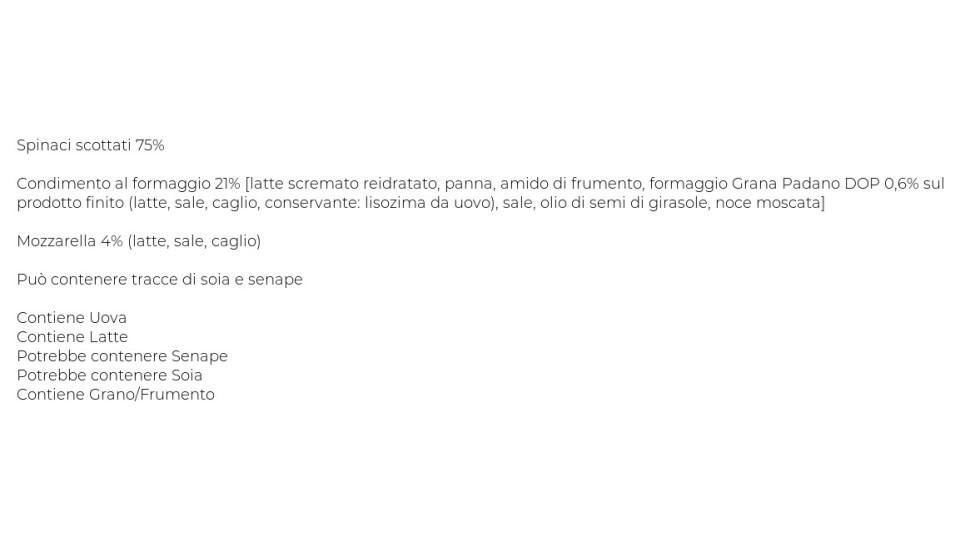 Spinaci scottati 75%

Condimento al formaggio 21% [latte scremato reidratato, panna, amido di frumento, formaggio Grana Padano DOP 0,6% sul prodotto finito (latte, sale, caglio, conservante: lisozima da uovo), sale, olio di semi di girasole, noce moscata]

Mozzarella 4% (latte, sale, caglio)

Può contenere tracce di soia e senape

Contiene Uova
Contiene Latte
Potrebbe contenere Senape
Potrebbe contenere Soia
Contiene Grano/Frumento